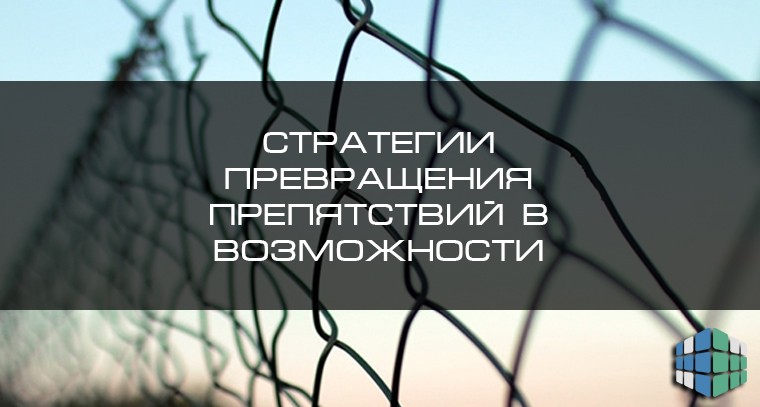 СТРАТЕГИИ ПРЕВРАЩЕНИЯ ПРЕПЯТСТВИЙ В ВОЗМОЖНОСТИ